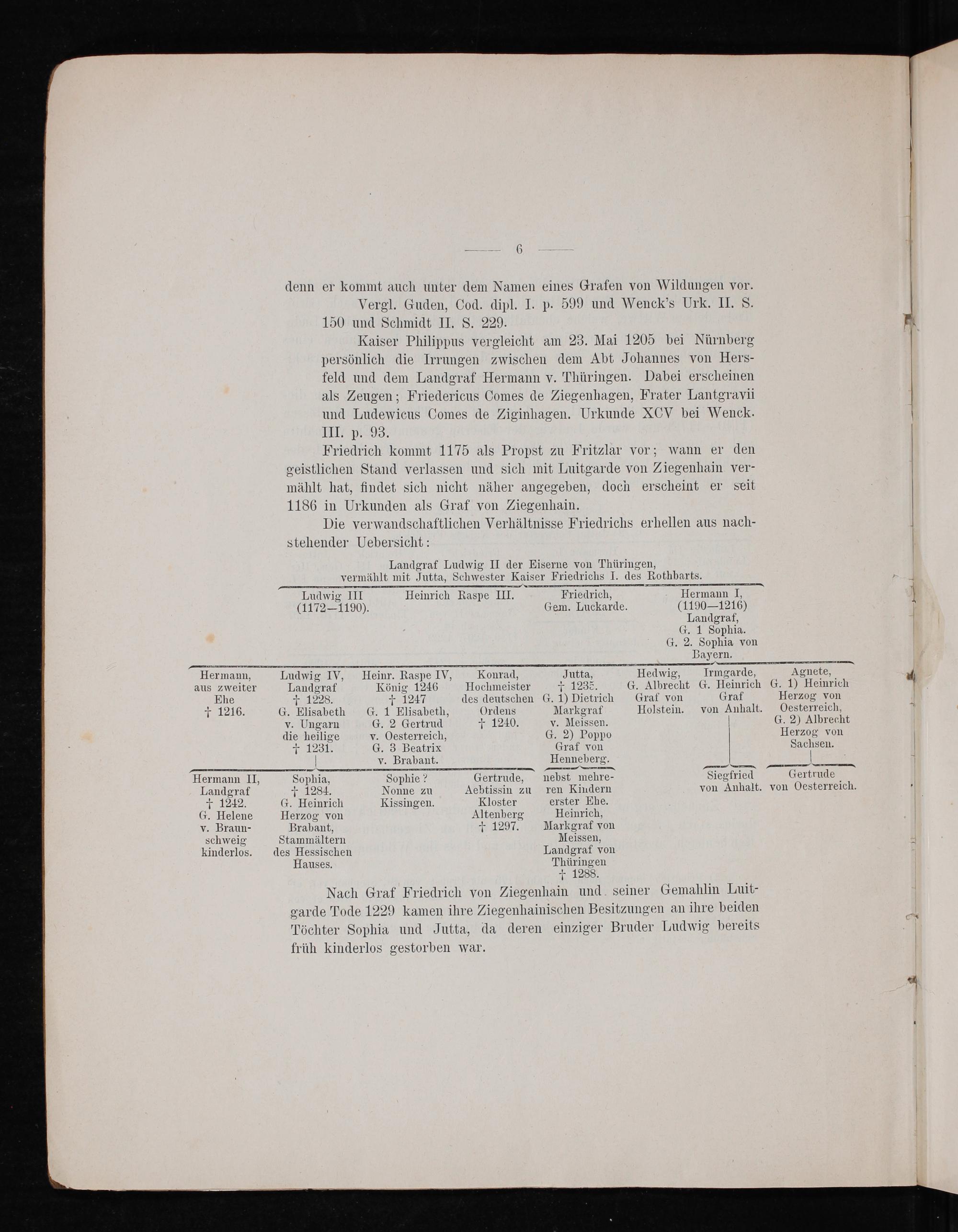 — 6 —

denn er kommt auch unter dem Namen eines Grafen von Wildungen vor.

Vergl. Guden, Cod. dipl. I. p. 599 und Wenck's Urk. II. S. 150 und Schmidt II. S. 229.

Kaiser Philippus vergleicht am 23. Mai 1205 bei Nürnberg persönlich die Irrungen zwischen dem Abt Johannes von Hersfeld und dem Landgraf Hermann v. Thüringen. Dabei erscheinen als Zeugen; Friedericus Comes de Ziegenhagen, Frater Lantgravii und Ludewicus Comes de Ziginhagen. Urkunde XCV bei Wenck. III. p. 93.

Friedrich kommt 1175 als Propst zu Fritzlar vor; wann er den geistlichen Stand verlassen und sich mit Luitgarde von Ziegenhain vermählt hat, findet sich nicht näher angegeben, doch erscheint er seit 1186 in Urkunden als Graf von Ziegenhain.

Die verwandschaftlichen Verhältnisse Friedrichs erhellen aus nachstehender Uebersicht:

Landgraf Ludwig II der Eiserne von Thüringen, vermählt mit Jutta, Schwester Kaiser Friedrichs I. des Rothbarts.

Ludwig III (1172—1190).

Heinrich Raspe III.

Friedrich, Gem. Luckarde.

Hermann I, (1190—1216) Landgraf, G. 1 Sophia. G. 2. Sophia von Bayern.

Hermann, aus zweiter Ehe † 1216.

Ludwig IV, Landgraf † 1228. G. Elisabeth v. Ungarn die heilige † 1231.

Heinr. Raspe IV, König 1246 † 1247 G. 1 Elisabeth, G. 2 Gertrud v. Oesterreich, G. 3 Beatrix v. Brabant.

Konrad, Hochmeister des deutschen Ordens † 1240.

Jutta, † 1235. G. 1) Dietrich Markgraf v. Meissen. G. 2) Poppo Graf von Henneberg.

Hedwig, G. Albrecht Graf von Holstein.

Irmgarde, G. Heinrich Graf von Anhalt.

Agnete, G. 1) Heinrich Herzog von Oesterreich, G. 2) Albrecht Herzog von Sachsen.

Hermann II, Landgraf † 1242. G. Helene v. Braunschweig kinderlos.

Sophia, † 1284. G. Heinrich Herzog von Brabant, Stammältern des Hessischen Hauses.

Sophie? Nonne zu Kissingen.

Gertrude, Aebtissin zu Kloster Altenberg † 1297.

nebst mehreren Kindern erster Ehe. Heinrich, Markgraf von Meissen, Landgraf von Thüringen † 1288.

Siegfried von Anhalt.

Gertrude von Oesterreich.

Nach Graf Friedrich von Ziegenhain und seiner Gemahlin Luitgarde Tode 1229 kamen ihre Ziegenhainischen Besitzungen an ihre beiden Töchter Sophia und Jutta, da deren einziger Bruder Ludwig bereits früh kinderlos gestorben war.